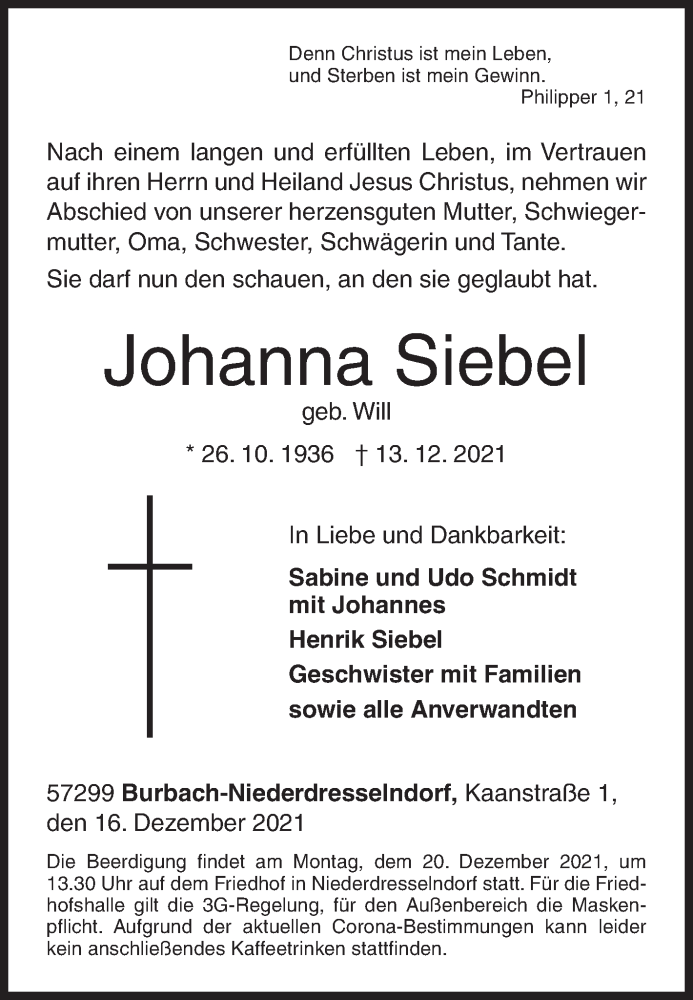 Denn Christus ist mein Leben,
und Sterben ist mein Gewinn.
Philipper 1, 21

Nach einem langen und erfüllten Leben, im Vertrauen auf ihren Herrn und Heiland Jesus Christus, nehmen wir Abschied von unserer herzensguten Mutter, Schwiegermutter, Oma, Schwester, Schwägerin und Tante.

Sie darf nun den schauen, an den sie geglaubt hat.

Johanna Siebel
geb. Will

* 26. 10. 1936 † 13. 12. 2021

In Liebe und Dankbarkeit:

Sabine und Udo Schmidt
mit Johannes
Henrik Siebel
Geschwister mit Familien
sowie alle Anverwandten

57299 Burbach-Niederdresselndorf, Kaanstraße 1,
den 16. Dezember 2021

Die Beerdigung findet am Montag, dem 20. Dezember 2021, um 13.30 Uhr auf dem Friedhof in Niederdresselndorf statt. Für die Friedhofshalle gilt die 3G-Regelung, für den Außenbereich die Maskenpflicht. Aufgrund der aktuellen Corona-Bestimmungen kann leider kein anschließendes Kaffeetrinken stattfinden.